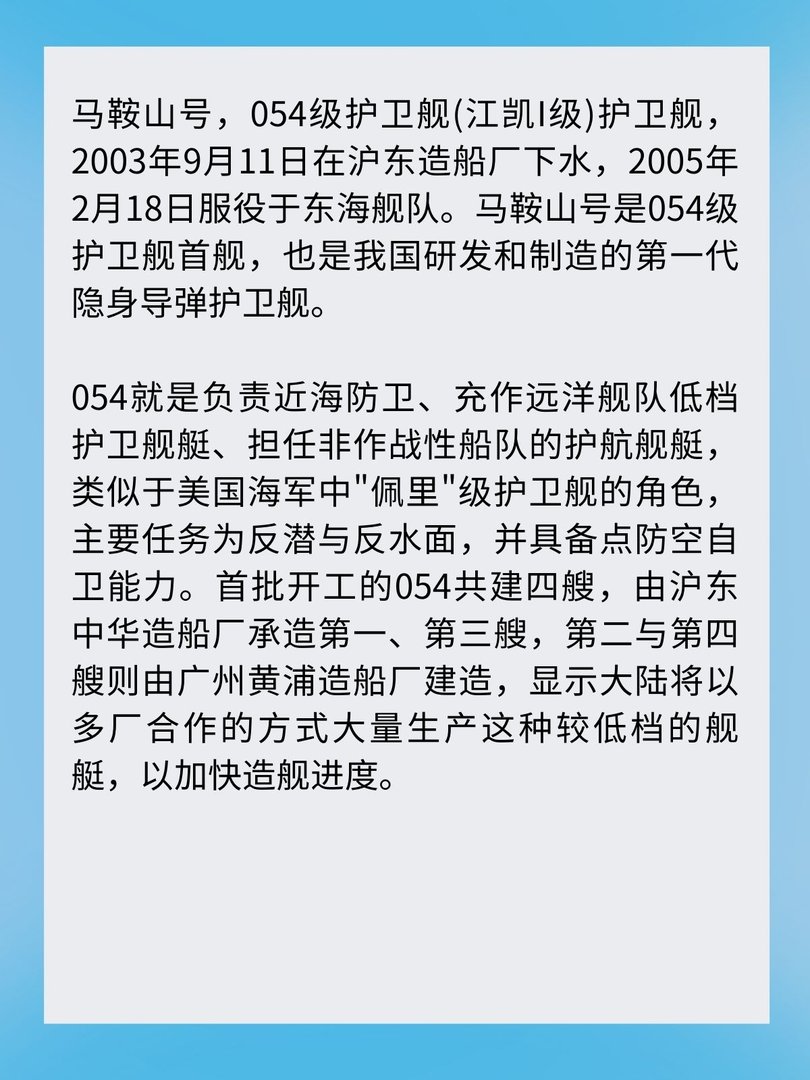 马鞍山号，054级护卫舰(江凯I级)护卫舰，2003年9月11日在沪东造船厂下水，2005年2月18日服役于东海舰队。马鞍山号是054级护卫舰首舰，也是我国研发和制造的第一代隐身导弹护卫舰。

054就是负责近海防卫、充作远洋舰队低档护卫舰艇、担任非作战性船队的护航舰艇，类似于美国海军中"佩里"级护卫舰的角色，主要任务为反潜与反水面，并具备点防空自卫能力。首批开工的054共建四艘，由沪东中华造船厂承造第一、第三艘，第二与第四艘则由广州黄浦造船厂建造，显示大陆将以多厂合作的方式大量生产这种较低档的舰艇，以加快造舰进度。